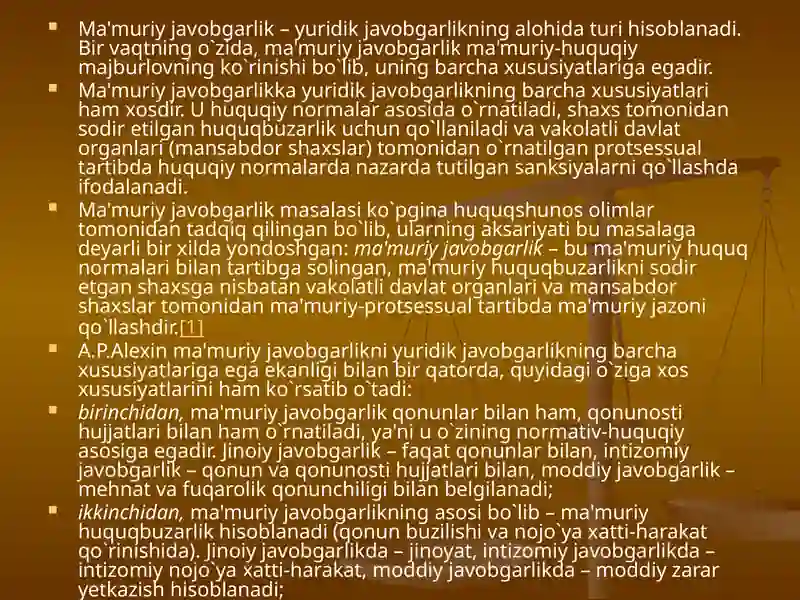 Ma'muriy javobgarlik – yuridik javobgarlikning alohida turi hisoblanadi. Bir vaqtning o`zida, ma'muriy javobgarlik ma'muriy-huquqiy majburlovning ko`rinishi bo`lib, uning barcha xususiyatlariga egadir.

Ma'muriy javobgarlikka yuridik javobgarlikning barcha xususiyatlari ham xosdir. U huquqiy normalar asosida o`rnatiladi, shaxs tomonidan sodir etilgan huquqbuzarlik uchun qo`llaniladi va vakolatli davlat organlari (mansabdor shaxslar) tomonidan o`rnatilgan protsessual tartibda huquqiy normalarda nazarda tutilgan sanksiyalarni qo`llashda ifodalanadi.

Ma'muriy javobgarlik masalasi ko`pgina huquqshunos olimlar tomonidan tadqiq qilingan bo`lib, ularning aksariyati bu masalaga deyarli bir xilda yondoshgan: ma'muriy javobgarlik – bu ma'muriy huquq normalari bilan tartibga solingan, ma'muriy huquqbuzarlikni sodir etgan shaxsga nisbatan vakolatli davlat organlari va mansabdor shaxslar tomonidan ma'muriy-protsessual tartibda ma'muriy jazoni qo`llashdir.[1]

A.P.Alexin ma'muriy javobgarlikni yuridik javobgarlikning barcha xususiyatlariga ega ekanligi bilan bir qatorda, quyidagi o`ziga xos xususiyatlarini ham ko`rsatib o`tadi:

birinchidan, ma'muriy javobgarlik qonunlar bilan ham, qonunosti hujjatlari bilan ham o`rnatiladi, ya'ni u o`zining normativ-huquqiy asosiga egadir. Jinoiy javobgarlik – faqat qonunlar bilan, intizomiy javobgarlik – qonun va qonunosti hujjatlari bilan, moddiy javobgarlik – mehnat va fuqarolik qonunchiligi bilan belgilanadi;

ikkinchidan, ma'muriy javobgarlikning asosi bo`lib – ma'muriy huquqbuzarlik hisoblanadi (qonun buzilishi va nojo`ya xatti-harakat qo`rinishida). Jinoiy javobgarlikda – jinoyat, intizomiy javobgarlikda – intizomiy nojo`ya xatti-harakat, moddiy javobgarlikda – moddiy zarar yetkazish hisoblanadi;